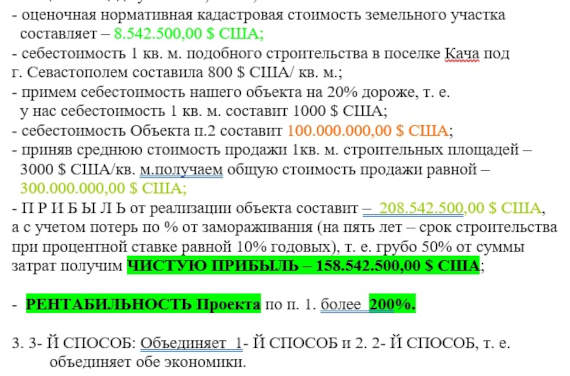 - оценочная нормативная кадастровая стоимость земельного участка составляет – 8.542.500,00 $ США;
- себестоимость 1 кв. м. подобного строительства в поселке Кача под г. Севастополем составила 800 $ США/ кв. м.;
- примем себестоимость нашего объекта на 20% дороже, т. е. у нас себестоимость 1 кв. м. составит 1000 $ США;
- себестоимость Объекта п.2 составит 100.000.000,00 $ США;
- приняв среднюю стоимость продажи 1кв. м. строительных площадей – 3000 $ США/кв. м.получаем общую стоимость продажи равной – 300.000.000,00 $ США;
- П Р И Б Ы Л Ь от реализации объекта составит – 208.542.500,00 $ США, а с учетом потерь по % от замораживания (на пять лет – срок строительства при процентной ставке равной 10% годовых), т. е. грубо 50% от суммы затрат получим ЧИСТУЮ ПРИБЫЛЬ – 158.542.500,00 $ США;

- РЕНТАБИЛЬНОСТЬ Проекта по п. 1. более 200%.

3. 3- Й СПОСОБ: Объединяет 1- Й СПОСОБ и 2. 2- Й СПОСОБ, т. е. объединяет обе экономики.